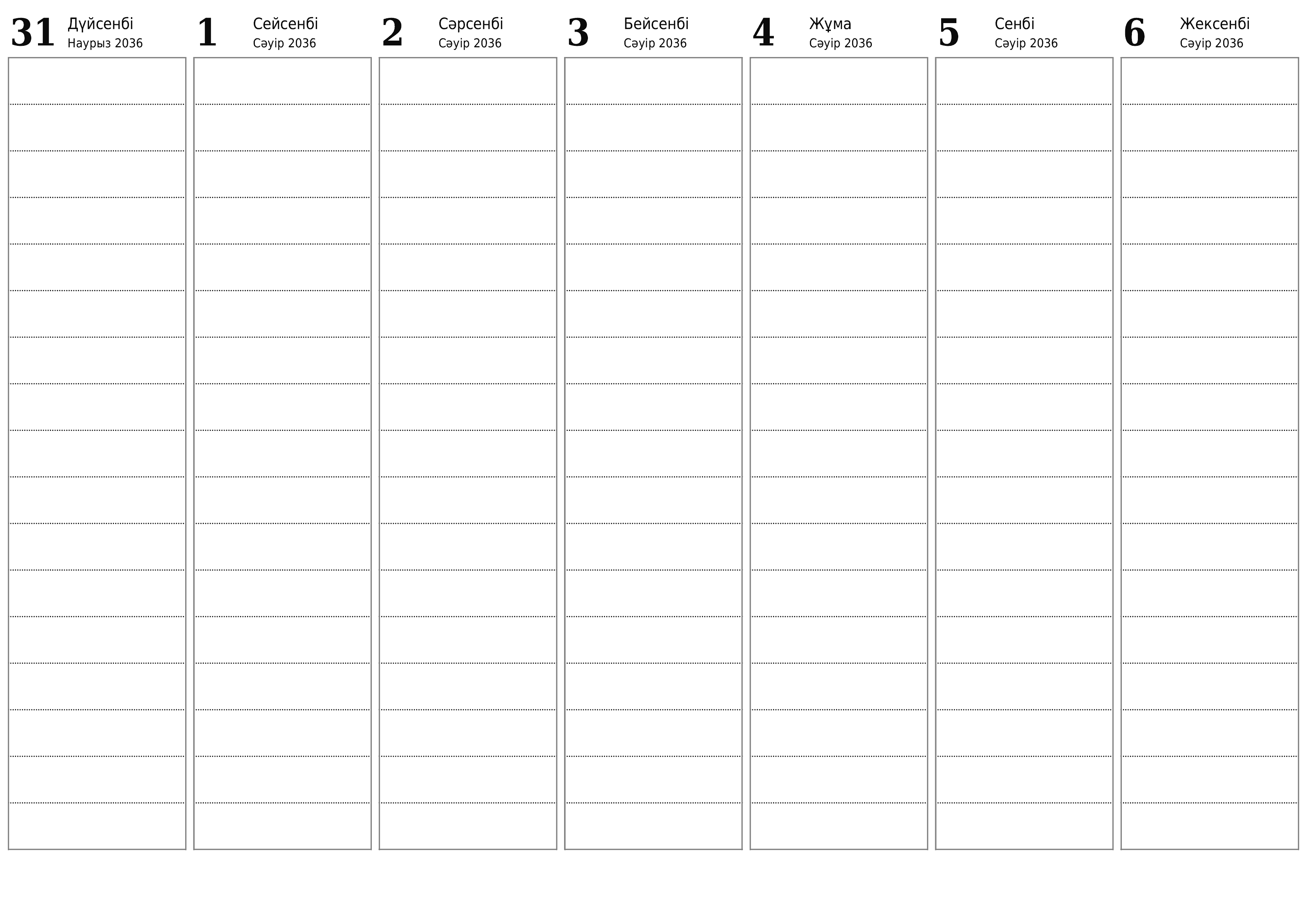 31 Дүйсенбі
Наурыз 2036

1 Сейсенбі
Сәуір 2036

2 Сәрсенбі
Сәуір 2036

3 Бейсенбі
Сәуір 2036

4 Жұма
Сәуір 2036

5 Сенбі
Сәуір 2036

6 Жексенбі
Сәуір 2036